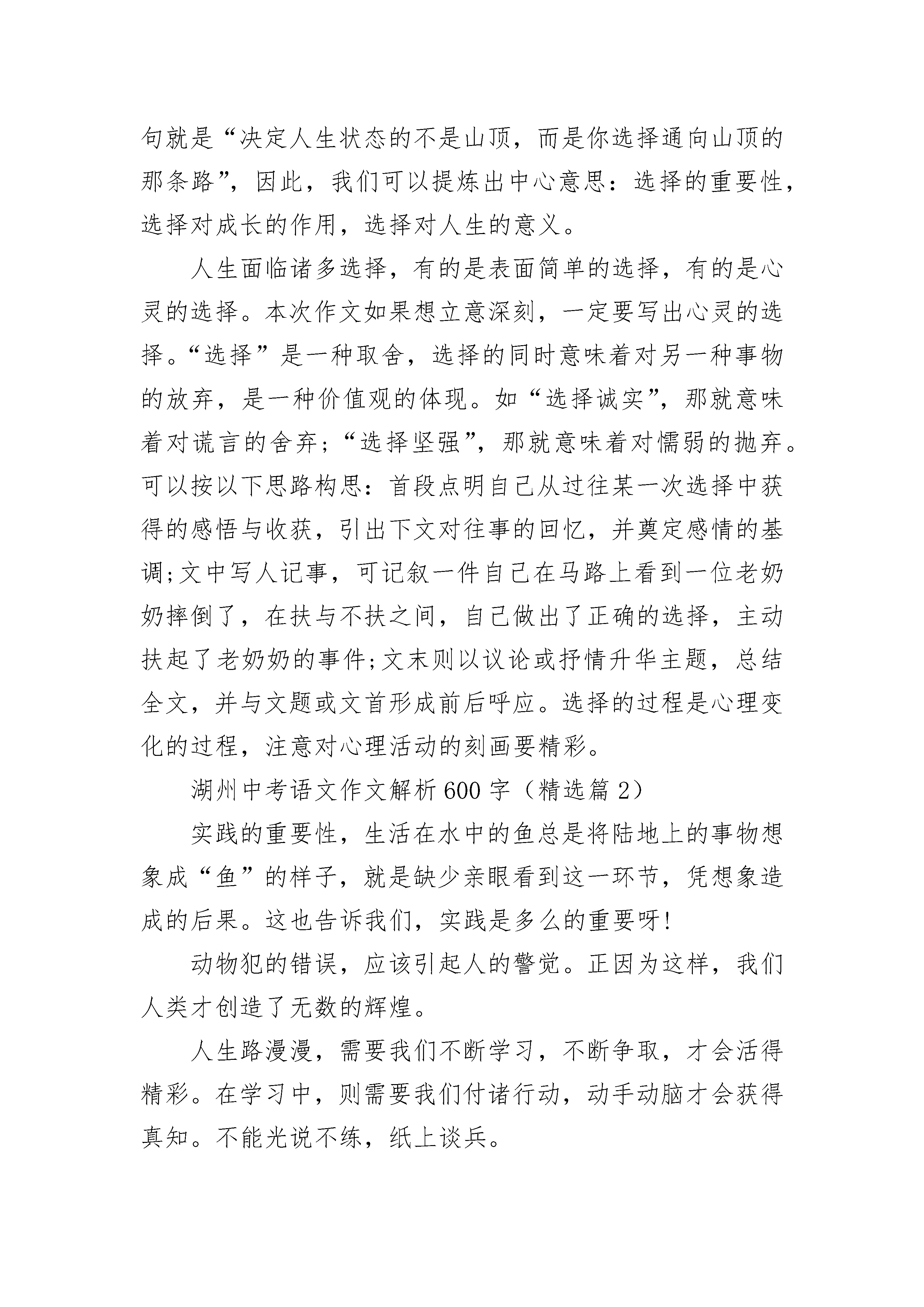 句就是“决定人生状态的不是山顶，而是你选择通向山顶的那条路”，因此，我们可以提炼出中心意思：选择的重要性，选择对成长的作用，选择对人生的意义。

人生面临诸多选择，有的是表面简单的选择，有的是心灵的选择。本次作文如果想立意深刻，一定要写出心灵的选择。“选择”是一种取舍，选择的同时意味着对另一种事物的放弃，是一种价值观的体现。如“选择诚实”，那就意味着对谎言的舍弃；“选择坚强”，那就意味着对懦弱的抛弃。可以按以下思路构思：首段点明自己从过往某一次选择中获得的感悟与收获，引出下文对往事的回忆，并奠定感情的基调;文中写人记事，可记叙一件自己在马路上看到一位老奶奶摔倒了，在扶与不扶之间，自己做出了正确的选择，主动扶起了老奶奶的事件;文末则以议论或抒情升华主题，总结全文，并与文题或文首形成前后呼应。选择的过程是心理变化的过程，注意对心理活动的刻画要精彩。

湖州中考语文作文解析600字（精选篇2）

实践的重要性，生活在水中的鱼总是将陆地上的事物想象成“鱼”的样子，就是缺少亲眼看到这一环节，凭想象造成的后果。这也告诉我们，实践是多么的重要呀!

动物犯的错误，应该引起人的警觉。正因为这样，我们人类才创造了无数的辉煌。

人生路漫漫，需要我们不断学习，不断争取，才会活得精彩。在学习中，则需要我们付诸行动，动手动脑才会获得真知。不能光说不练，纸上谈兵。